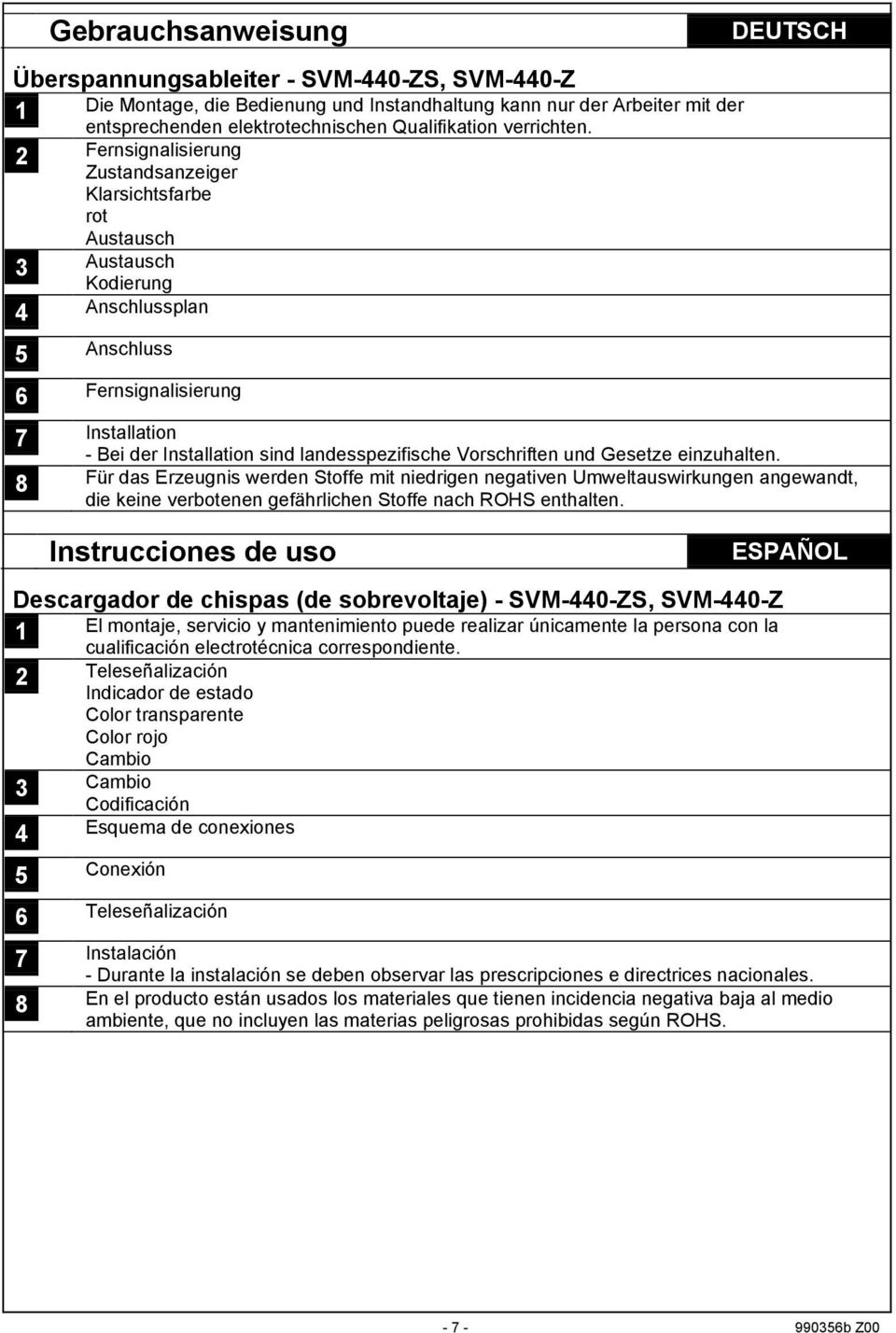 Gebrauchsanweisung

DEUTSCH

Überspannungsableiter - SVM-440-ZS, SVM-440-Z

1 Die Montage, die Bedienung und Instandhaltung kann nur der Arbeiter mit der entsprechenden elektrotechnischen Qualifikation verrichten.

2 Fernsignalisierung
Zustandsanzeiger
Klarsichtsfarbe
rot
Austausch

3 Austausch
Kodierung

4 Anschlussplan

5 Anschluss

6 Fernsignalisierung

7 Installation
- Bei der Installation sind landesspezifische Vorschriften und Gesetze einzuhalten.

8 Für das Erzeugnis werden Stoffe mit niedrigen negativen Umweltauswirkungen angewandt, die keine verbotenen gefährlichen Stoffe nach ROHS enthalten.

Instrucciones de uso

ESPAÑOL

Descargador de chispas (de sobrevoltaje) - SVM-440-ZS, SVM-440-Z

1 El montaje, servicio y mantenimiento puede realizar únicamente la persona con la cualificación electrotécnica correspondiente.

2 Teleseñalización
Indicador de estado
Color transparente
Color rojo
Cambio

3 Cambio
Codificación

4 Esquema de conexiones

5 Conexión

6 Teleseñalización

7 Instalación
- Durante la instalación se deben observar las prescripciones e directrices nacionales.

8 En el producto están usados los materiales que tienen incidencia negativa baja al medio ambiente, que no incluyen las materias peligrosas prohibidas según ROHS.

- 7 -

990356b Z00